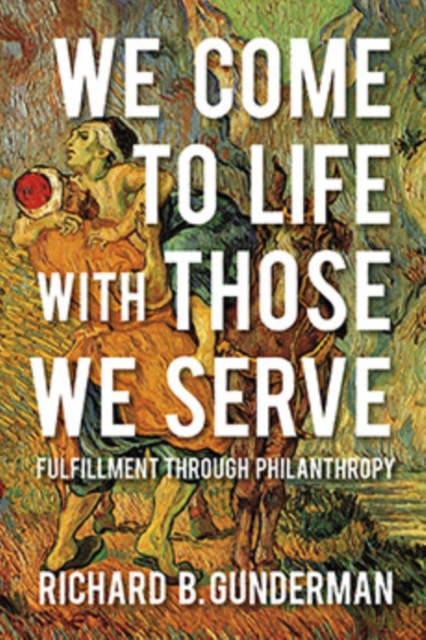 WE COME TO LIFE WITH THOSE WE SERVE

FULFILLMENT THROUGH PHILANTHROPY

RICHARD B. GUNDERMAN